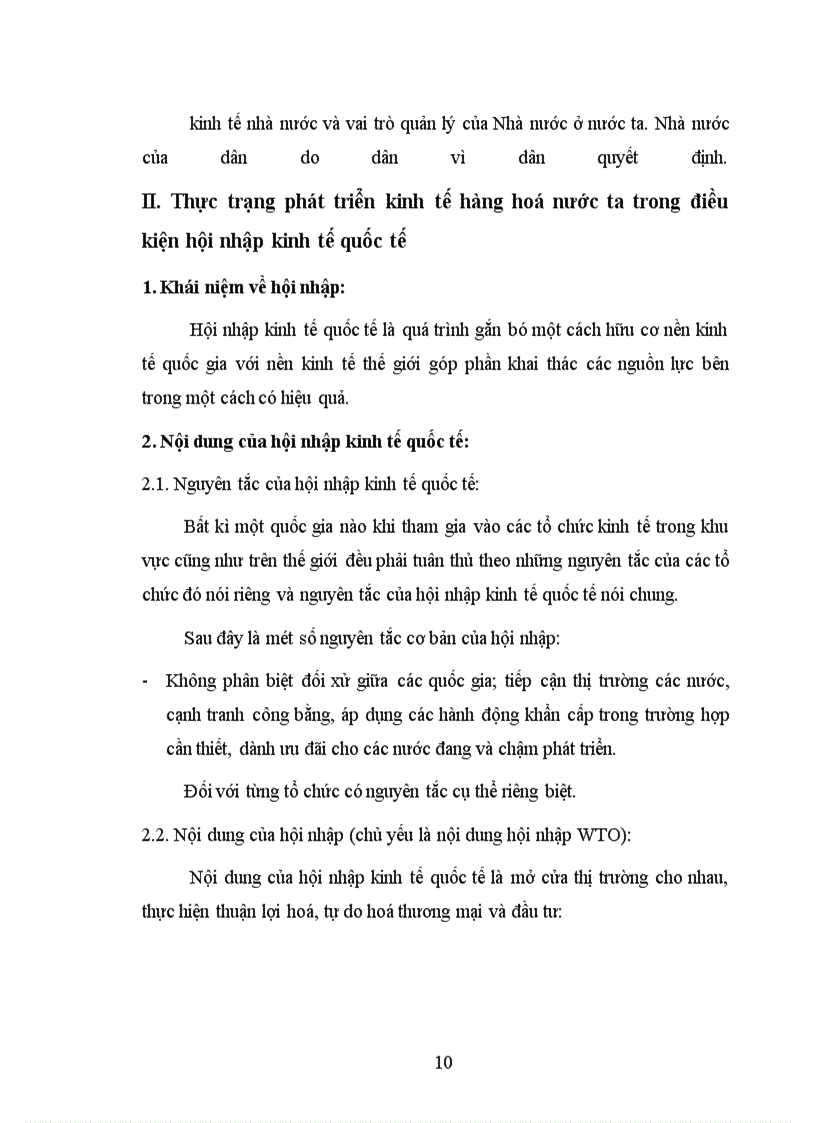 kinh tế nhà nước và vai trò quản lý của Nhà nước ở nước ta. Nhà nước của dân do dân vì dân quyết định.

II. Thực trạng phát triển kinh tế hàng hoá nước ta trong điều kiện hội nhập kinh tế quốc tế

1. Khái niệm về hội nhập:

Hội nhập kinh tế quốc tế là quá trình gắn bó một cách hữu cơ nền kinh tế quốc gia với nền kinh tế thế giới góp phần khai thác các nguồn lực bên trong một cách có hiệu quả.

2. Nội dung của hội nhập kinh tế quốc tế:

2.1. Nguyên tắc của hội nhập kinh tế quốc tế:

Bất kì một quốc gia nào khi tham gia vào các tổ chức kinh tế trong khu vực cũng như trên thế giới đều phải tuân thủ theo những nguyên tắc của các tổ chức đó nói riêng và nguyên tắc của hội nhập kinh tế quốc tế nói chung.

Sau đây là mét số nguyên tắc cơ bản của hội nhập:

- Không phân biệt đối xử giữa các quốc gia; tiếp cận thị trường các nước, cạnh tranh công bằng, áp dụng các hành động khẩn cấp trong trường hợp cần thiết, dành ưu đãi cho các nước đang và chậm phát triển.

Đối với từng tổ chức có nguyên tắc cụ thể riêng biệt.

2.2. Nội dung của hội nhập (chủ yếu là nội dung hội nhập WTO):

Nội dung của hội nhập kinh tế quốc tế là mở cửa thị trường cho nhau, thực hiện thuận lợi hoá, tự do hoá thương mại và đầu tư:

10